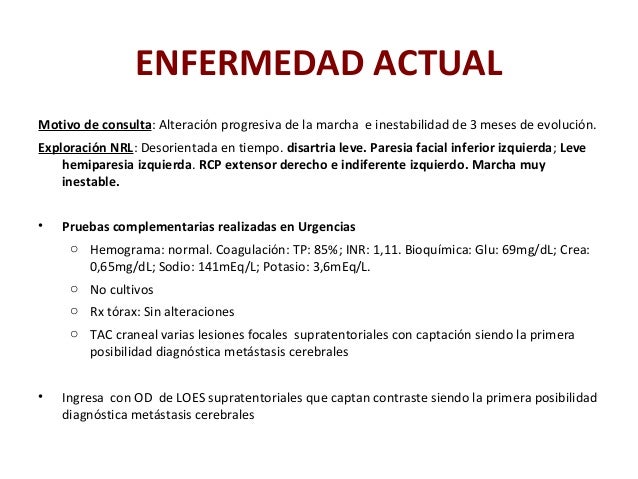 ENFERMEDAD ACTUAL

Motivo de consulta: Alteración progresiva de la marcha e inestabilidad de 3 meses de evolución.

Exploración NRL: Desorientada en tiempo. disartria leve. Paresia facial inferior izquierda; Leve hemiparesia izquierda. RCP extensor derecho e indiferente izquierdo. Marcha muy inestable.

• Pruebas complementarias realizadas en Urgencias
○ Hemograma: normal. Coagulación: TP: 85%; INR: 1,11. Bioquímica: Glu: 69mg/dL; Crea: 0,65mg/dL; Sodio: 141mEq/L; Potasio: 3,6mEq/L.
○ No cultivos
○ Rx tórax: Sin alteraciones
○ TAC craneal varias lesiones focales supratentoriales con captación siendo la primera posibilidad diagnóstica metástasis cerebrales

• Ingresa con OD de LOES supratentoriales que captan contraste siendo la primera posibilidad diagnóstica metástasis cerebrales